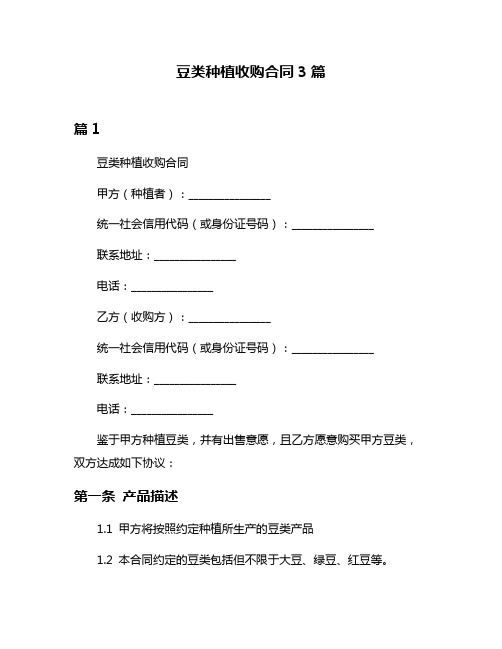 豆类种植收购合同 3 篇

篇 1

豆类种植收购合同

甲方（种植者）：________________

统一社会信用代码（或身份证号码）：________________

联系地址：________________

电话：________________

乙方（收购方）：________________

统一社会信用代码（或身份证号码）：________________

联系地址：________________

电话：________________

鉴于甲方种植豆类，并有出售意愿，且乙方愿意购买甲方豆类，双方达成如下协议：

第一条 产品描述

1.1 甲方将按照约定种植所生产的豆类产品

1.2 本合同约定的豆类包括但不限于大豆、绿豆、红豆等。